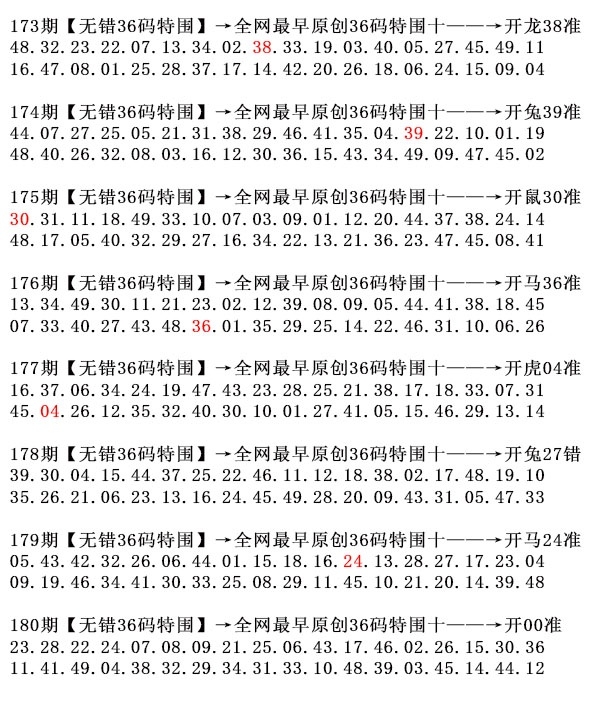 173期【无错36码特围】→全网最早原创36码特围十——→开龙38准
48.32.23.22.07.13.34.02.38.33.19.03.40.05.27.45.49.11
16.47.08.01.25.28.37.17.14.42.20.26.18.06.24.15.09.04

174期【无错36码特围】→全网最早原创36码特围十——→开兔39准
44.07.27.25.05.21.31.38.29.46.41.35.04.39.22.10.01.19
48.40.26.32.08.03.16.12.30.36.15.43.34.49.09.47.45.02

175期【无错36码特围】→全网最早原创36码特围十——→开鼠30准
30.31.11.18.49.33.10.07.03.09.01.12.20.44.37.38.24.14
48.17.05.40.32.29.27.16.34.22.13.21.36.23.47.45.08.41

176期【无错36码特围】→全网最早原创36码特围十——→开马36准
13.34.49.30.11.21.23.02.12.39.08.09.05.44.41.38.18.45
07.33.40.27.43.48.36.01.35.29.25.14.22.46.31.10.06.26

177期【无错36码特围】→全网最早原创36码特围十——→开虎04准
16.37.06.34.24.19.47.43.23.28.25.21.38.17.18.33.07.31
45.04.26.12.35.32.40.30.10.01.27.41.05.15.46.29.13.14

178期【无错36码特围】→全网最早原创36码特围十——→开兔27错
39.30.04.15.44.37.25.22.46.11.12.18.38.02.17.48.19.10
35.26.21.06.23.13.16.24.45.49.28.20.09.43.31.05.47.33

179期【无错36码特围】→全网最早原创36码特围十——→开马24准
05.43.42.32.26.06.44.01.15.18.16.24.13.28.27.17.23.04
09.19.46.34.41.30.33.25.08.29.11.45.10.21.20.14.39.48

180期【无错36码特围】→全网最早原创36码特围十——→开00准
23.28.22.24.07.08.09.21.25.06.43.17.46.02.26.15.30.36
11.41.49.04.38.32.29.34.31.33.10.48.39.03.45.14.44.12